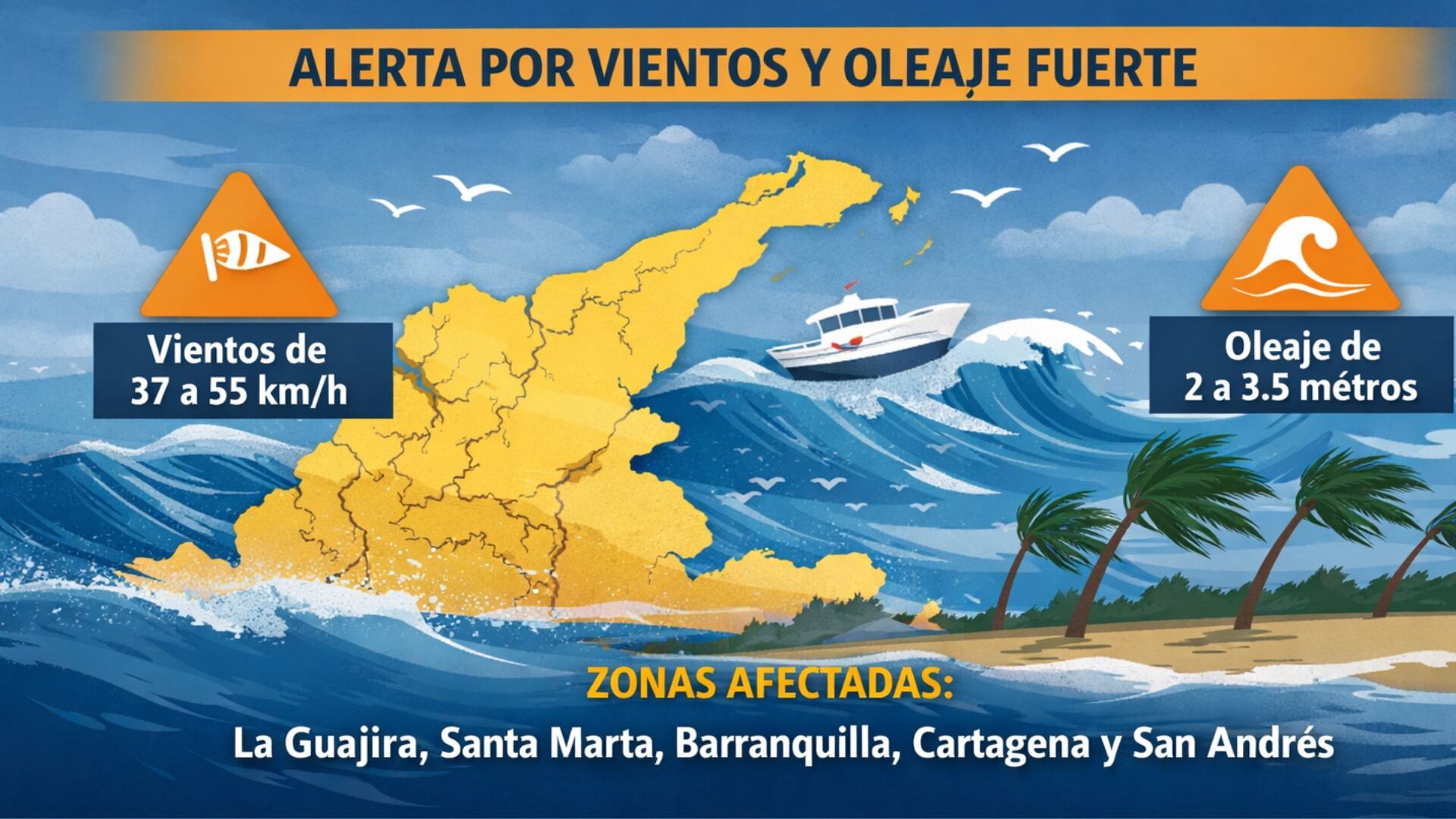 ALERTA POR VIENTOS Y OLEAJE FUERTE

Vientos de 37 a 55 km/h

Oleaje de 2 a 3.5 métros

ZONAS AFECTADAS:

La Guajira, Santa Marta, Barranquilla, Cartagena y San Andrés